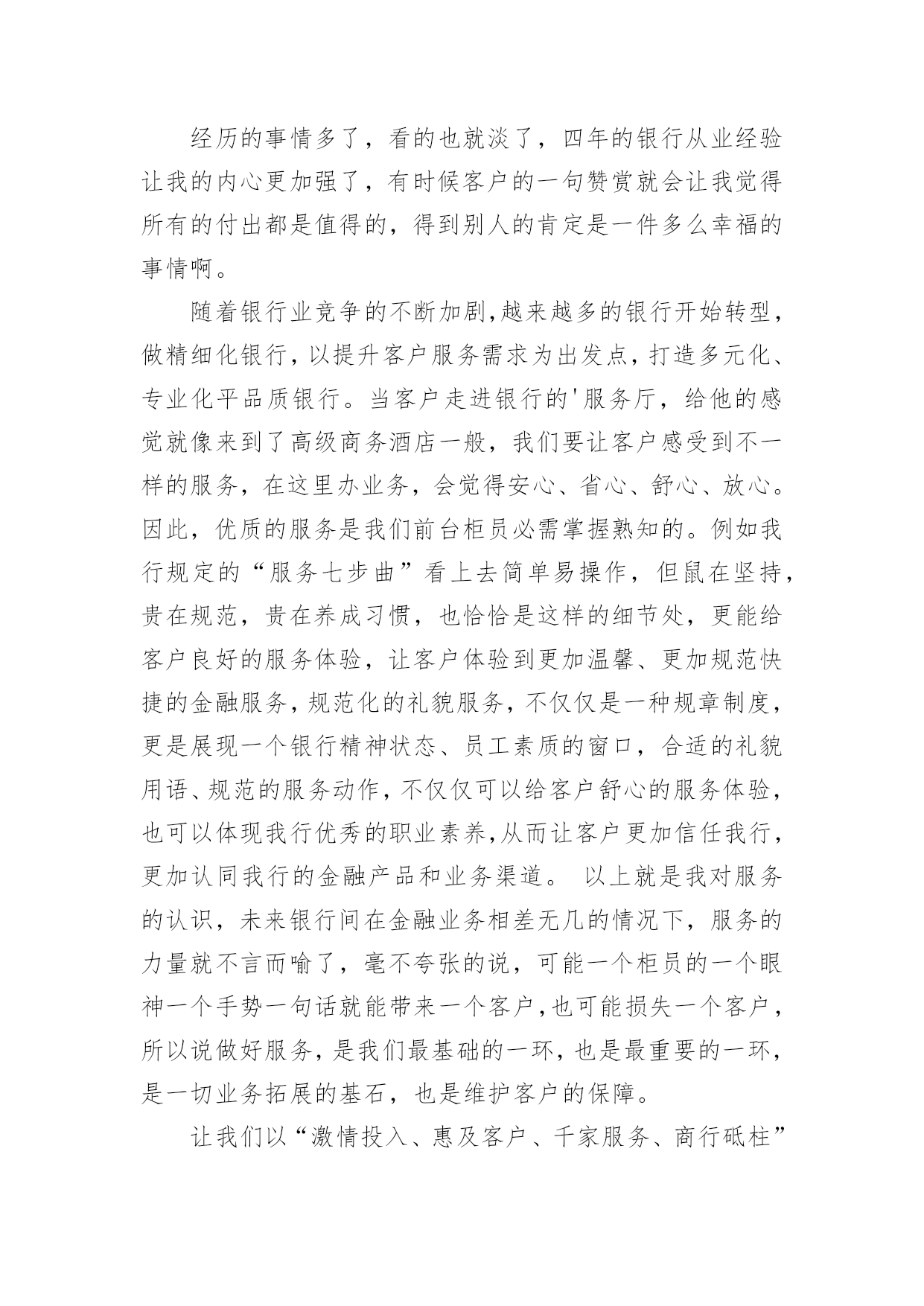 经历的事情多了，看的也就淡了，四年的银行从业经验让我的内心更加强了，有时候客户的一句赞赏就会让我觉得所有的付出都是值得的，得到别人的肯定是一件多么幸福的事情啊。

随着银行业竞争的不断加剧,越来越多的银行开始转型，做精细化银行，以提升客户服务需求为出发点，打造多元化、专业化平品质银行。当客户走进银行的'服务厅，给他的感觉就像来到了高级商务酒店一般，我们要让客户感受到不一样的服务，在这里办业务，会觉得安心、省心、舒心、放心。因此，优质的服务是我们前台柜员必需掌握熟知的。例如我行规定的“服务七步曲”看上去简单易操作，但鼠在坚持，贵在规范，贵在养成习惯，也恰恰是这样的细节处，更能给客户良好的服务体验，让客户体验到更加温馨、更加规范快捷的金融服务，规范化的礼貌服务，不仅仅是一种规章制度，更是展现一个银行精神状态、员工素质的窗口，合适的礼貌用语、规范的服务动作，不仅仅可以给客户舒心的服务体验，也可以体现我行优秀的职业素养,从而让客户更加信任我行，更加认同我行的金融产品和业务渠道。 以上就是我对服务的认识，未来银行间在金融业务相差无几的情况下，服务的力量就不言而喻了，毫不夸张的说，可能一个柜员的一个眼神一个手势一句话就能带来一个客户，也可能损失一个客户，所以说做好服务，是我们最基础的一环，也是最重要的一环，是一切业务拓展的基石，也是维护客户的保障。

让我们以“激情投入、惠及客户、千家服务、商行砥柱”